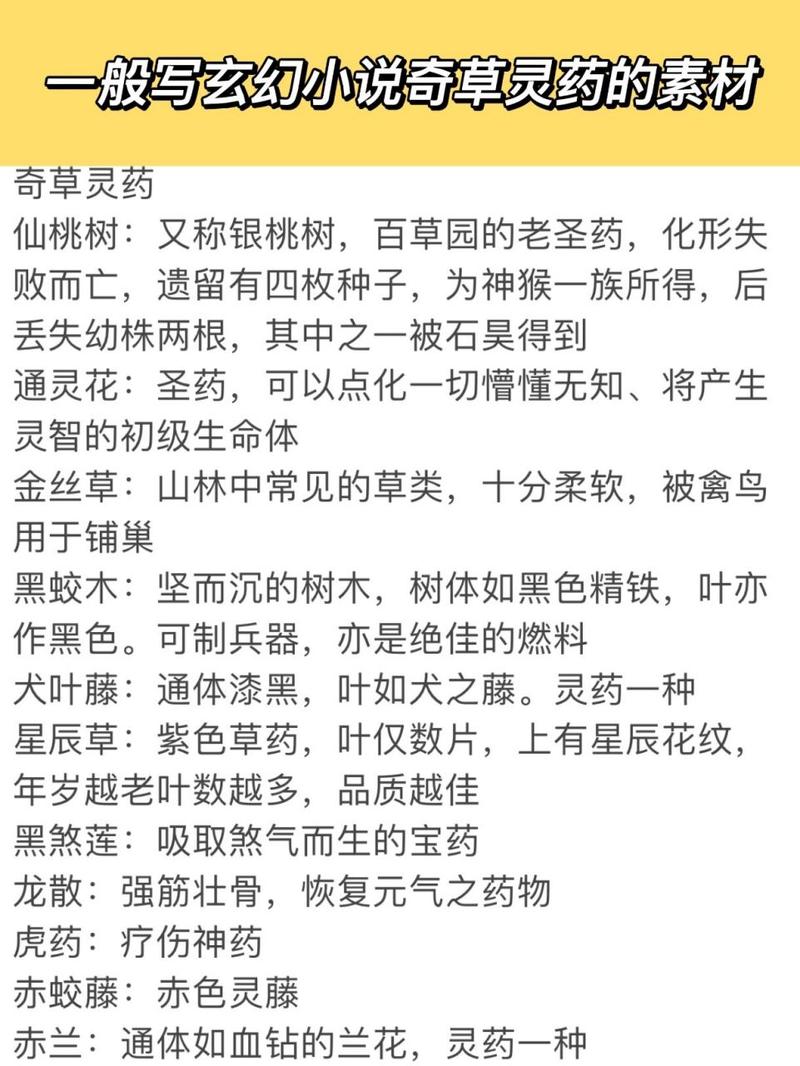 一般写玄幻小说奇草灵药的素材

奇草灵药
仙桃树：又称银桃树，百草园的老圣药，化形失败而亡，遗留有四枚种子，为神猴一族所得，后丢失幼株两根，其中之一被石昊得到
通灵花：圣药，可以点化一切懵懂无知、将产生灵智的初级生命体
金丝草：山林中常见的草类，十分柔软，被禽鸟用于铺巢
黑蛟木：坚而沉的树木，树体如黑色精铁，叶亦作黑色。可制兵器，亦是绝佳的燃料
犬叶藤：通体漆黑，叶如犬之藤。灵药一种
星辰草：紫色草药，叶仅数片，上有星辰花纹，年岁越老叶数越多，品质越佳
黑煞莲：吸取煞气而生的宝药
龙散：强筋壮骨，恢复元气之药物
虎药：疗伤神药
赤蛟藤：赤色灵藤
赤兰：通体如血钻的兰花，灵药一种